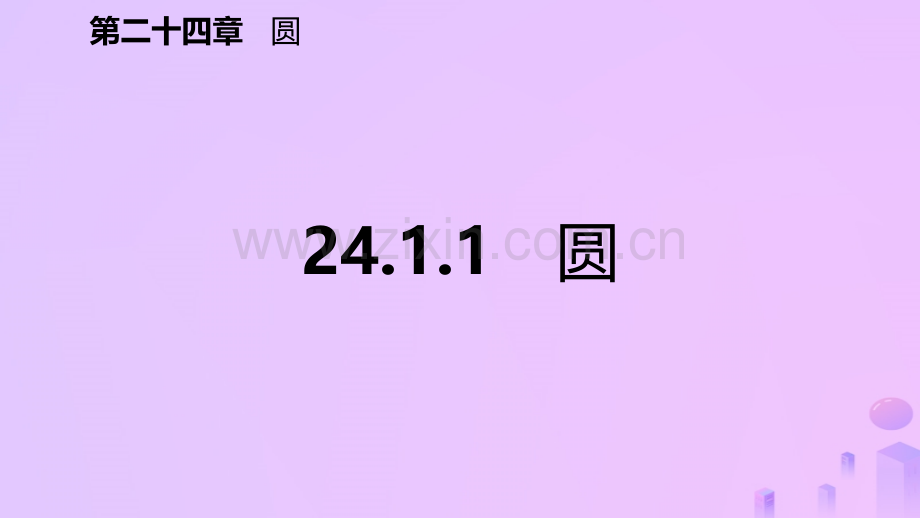 第二十四章　圆

24.1.1　圆

www.zixin.com.cn